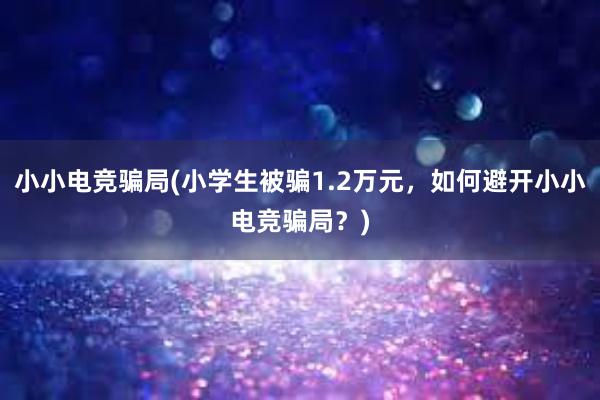 小小电竞骗局(小学生被骗1.2万元，如何避开小小电竞骗局？)